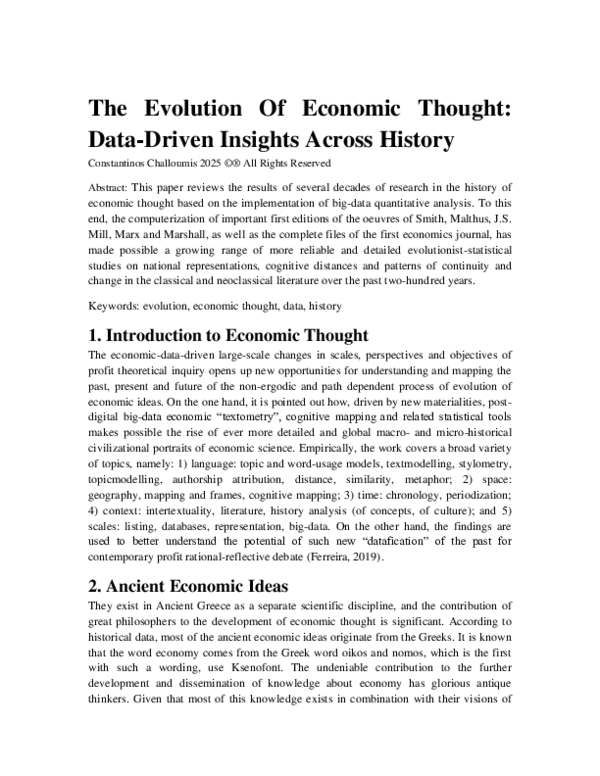 The Evolution Of Economic Thought: Data-Driven Insights Across History

Constantinos Challoumis 2025 ©® All Rights Reserved

Abstract: This paper reviews the results of several decades of research in the history of economic thought based on the implementation of big-data quantitative analysis. To this end, the computerization of important first editions of the oeuvres of Smith, Malthus, J.S. Mill, Marx and Marshall, as well as the complete files of the first economics journal, has made possible a growing range of more reliable and detailed evolutionist-statistical studies on national representations, cognitive distances and patterns of continuity and change in the classical and neoclassical literature over the past two-hundred years.

Keywords: evolution, economic thought, data, history

1. Introduction to Economic Thought

The economic-data-driven large-scale changes in scales, perspectives and objectives of profit theoretical inquiry opens up new opportunities for understanding and mapping the past, present and future of the non-ergodic and path dependent process of evolution of economic ideas. On the one hand, it is pointed out how, driven by new materialities, post-digital big-data economic "textometry", cognitive mapping and related statistical tools makes possible the rise of ever more detailed and global macro- and micro-historical civilizational portraits of economic science. Empirically, the work covers a broad variety of topics, namely: 1) language: topic and word-usage models, textmodelling, stylometry, topicmodelling, authorship attribution, distance, similarity, metaphor; 2) space: geography, mapping and frames, cognitive mapping; 3) time: chronology, periodization; 4) context: intertextuality, literature, history analysis (of concepts, of culture); and 5) scales: listing, databases, representation, big-data. On the other hand, the findings are used to better understand the potential of such new "datafication" of the past for contemporary profit rational-reflective debate (Ferreira, 2019).

2. Ancient Economic Ideas

They exist in Ancient Greece as a separate scientific discipline, and the contribution of great philosophers to the development of economic thought is significant. According to historical data, most of the ancient economic ideas originate from the Greeks. It is known that the word economy comes from the Greek word oikos and nomos, which is the first with such a wording, use Ksenofont. The undeniable contribution to the further development and dissemination of knowledge about economy has glorious antique thinkers. Given that most of this knowledge exists in combination with their visions of